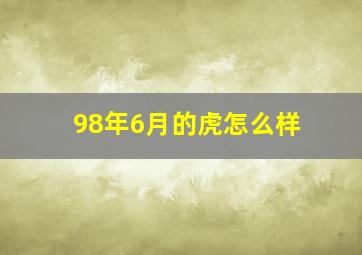 98年6月的虎怎么样